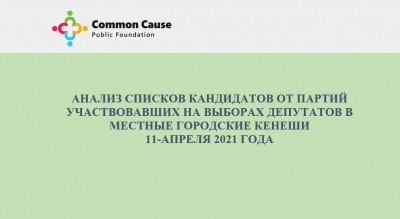 Common Cause
Public Foundation

АНАЛИЗ СПИСКОВ КАНДИДАТОВ ОТ ПАРТИЙ УЧАСТВОВАВШИХ НА ВЫБОРАХ ДЕПУТАТОВ В МЕСТНЫЕ ГОРОДСКИЕ КЕНЕШИ
11-АПРЕЛЯ 2021 ГОДА